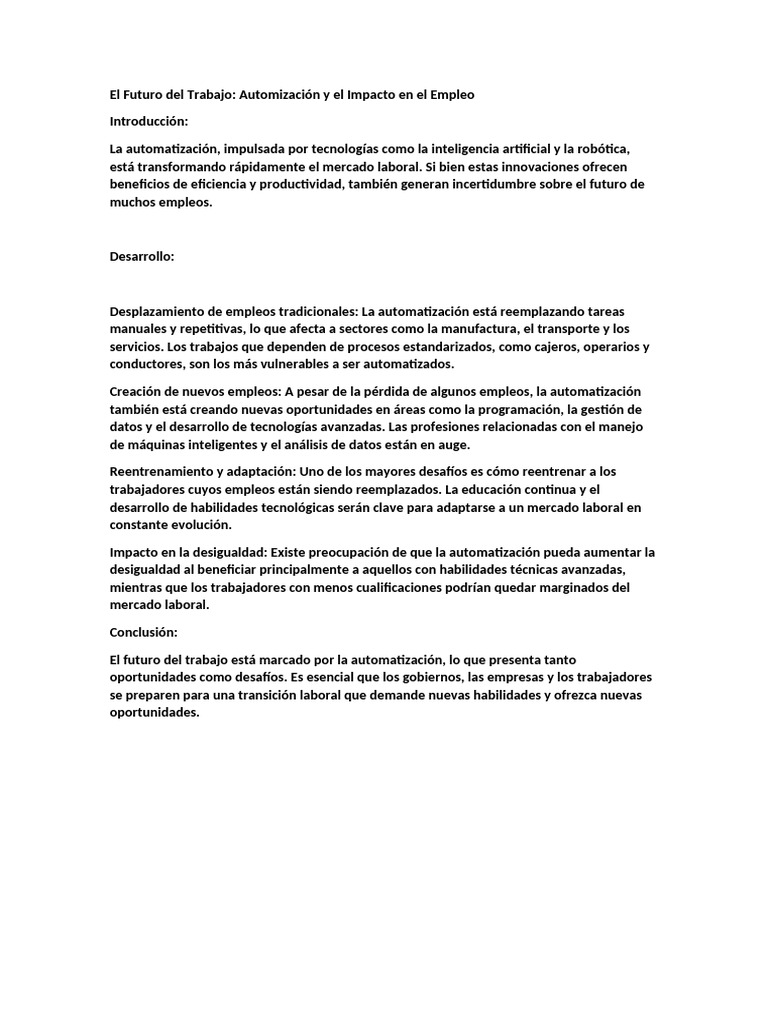 El Futuro del Trabajo: Automización y el Impacto en el Empleo

Introducción:

La automatización, impulsada por tecnologías como la inteligencia artificial y la robótica, está transformando rápidamente el mercado laboral. Si bien estas innovaciones ofrecen beneficios de eficiencia y productividad, también generan incertidumbre sobre el futuro de muchos empleos.

Desarrollo:

Desplazamiento de empleos tradicionales: La automatización está reemplazando tareas manuales y repetitivas, lo que afecta a sectores como la manufactura, el transporte y los servicios. Los trabajos que dependen de procesos estandarizados, como cajeros, operarios y conductores, son los más vulnerables a ser automatizados.

Creación de nuevos empleos: A pesar de la pérdida de algunos empleos, la automatización también está creando nuevas oportunidades en áreas como la programación, la gestión de datos y el desarrollo de tecnologías avanzadas. Las profesiones relacionadas con el manejo de máquinas inteligentes y el análisis de datos están en auge.

Reentrenamiento y adaptación: Uno de los mayores desafíos es cómo reentrenar a los trabajadores cuyos empleos están siendo reemplazados. La educación continua y el desarrollo de habilidades tecnológicas serán clave para adaptarse a un mercado laboral en constante evolución.

Impacto en la desigualdad: Existe preocupación de que la automatización pueda aumentar la desigualdad al beneficiar principalmente a aquellos con habilidades técnicas avanzadas, mientras que los trabajadores con menos cualificaciones podrían quedar marginados del mercado laboral.

Conclusión:

El futuro del trabajo está marcado por la automatización, lo que presenta tanto oportunidades como desafíos. Es esencial que los gobiernos, las empresas y los trabajadores se preparen para una transición laboral que demande nuevas habilidades y ofrezca nuevas oportunidades.